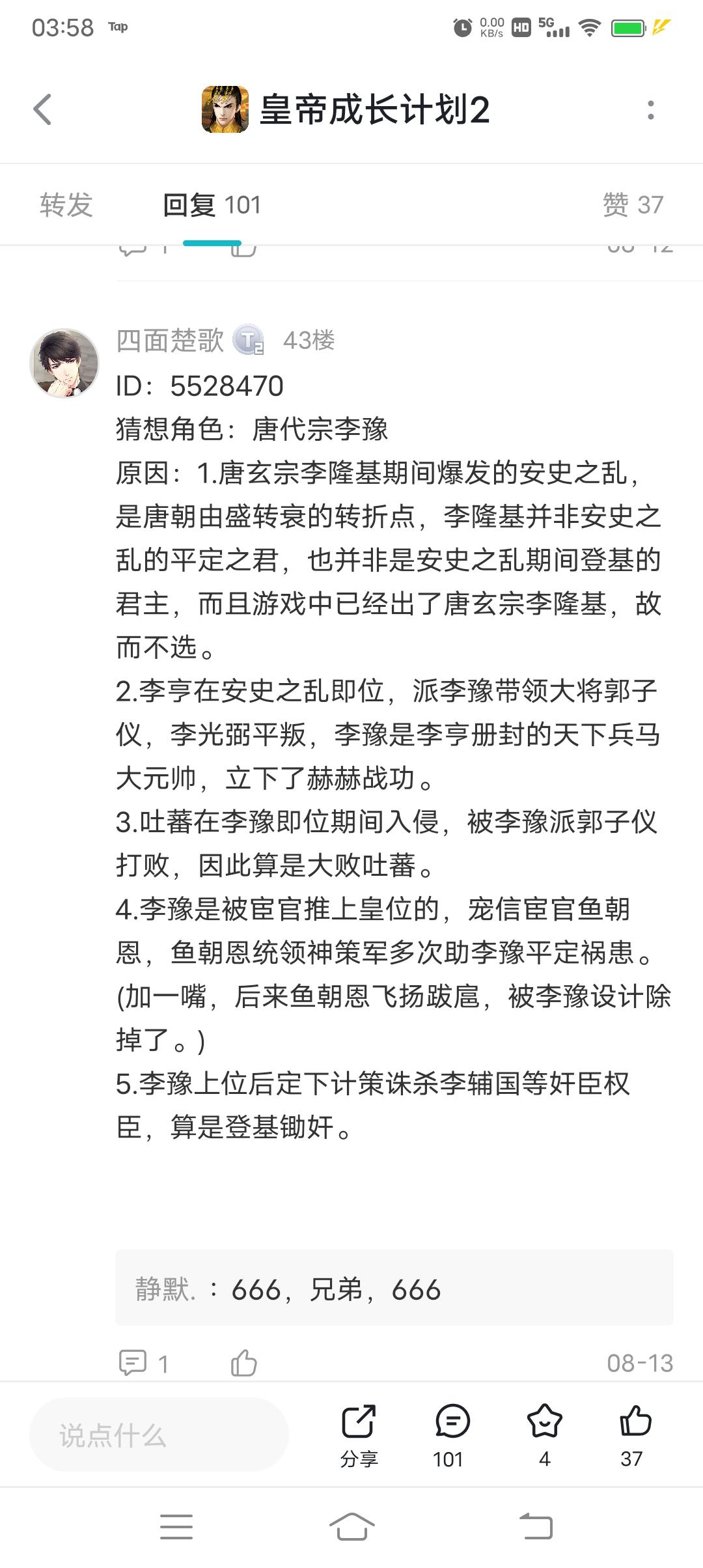 03:58 Tap

0.00 KB/s HD 5G

皇帝成长计划2

转发 回复 101 赞 37

四面楚歌 43楼

ID：5528470

猜想角色：唐代宗李豫

原因：1.唐玄宗李隆基期间爆发的安史之乱，是唐朝由盛转衰的转折点，李隆基并非安史之乱的平定之君，也并非是安史之乱期间登基的君主，而且游戏中已经出了唐玄宗李隆基，故而不选。

2.李亨在安史之乱即位，派李豫带领大将郭子仪，李光弼平叛，李豫是李亨册封的天下兵马大元帅，立下了赫赫战功。

3.吐蕃在李豫即位期间入侵，被李豫派郭子仪打败，因此算是大败吐蕃。

4.李豫是被宦官推上皇位的，宠信宦官鱼朝恩，鱼朝恩统领神策军多次助李豫平定祸患。(加一嘴，后来鱼朝恩飞扬跋扈，被李豫设计除掉了。)

5.李豫上位后定下计策诛杀李辅国等奸臣权臣，算是登基锄奸。

静默.：666，兄弟，666

1 08-13

说点什么

分享 101 4 37